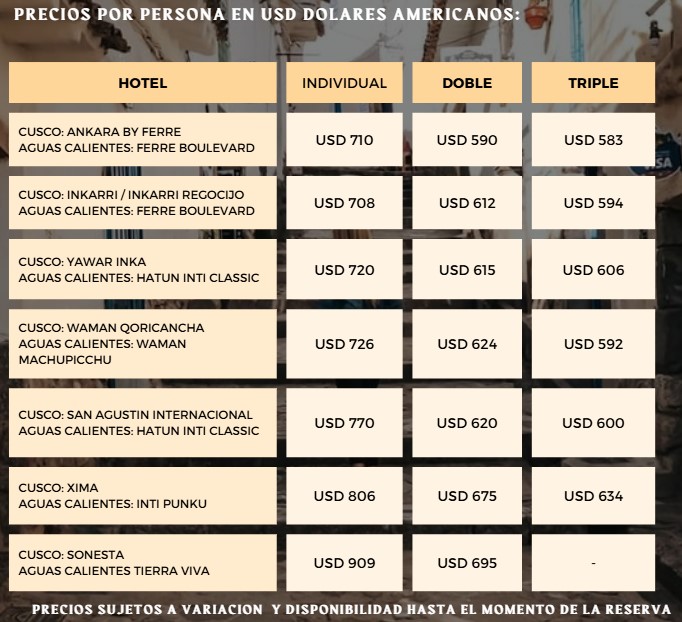 PRECIOS POR PERSONA EN USD DOLARES AMERICANOS:

| HOTEL | INDIVIDUAL | DOBLE | TRIPLE |
|---|---|---|---|
| CUSCO: ANKARA BY FERRE AGUAS CALIENTES: FERRE BOULEVARD | USD 710 | USD 590 | USD 583 |
| CUSCO: INKARRI / INKARRI REGOCIJO AGUAS CALIENTES: FERRE BOULEVARD | USD 708 | USD 612 | USD 594 |
| CUSCO: YAWAR INKA AGUAS CALIENTES: HATUN INTI CLASSIC | USD 720 | USD 615 | USD 606 |
| CUSCO: WAMAN QORICANCHA AGUAS CALIENTES: WAMAN MACHUPICCHU | USD 726 | USD 624 | USD 592 |
| CUSCO: SAN AGUSTIN INTERNACIONAL AGUAS CALIENTES: HATUN INTI CLASSIC | USD 770 | USD 620 | USD 600 |
| CUSCO: XIMA AGUAS CALIENTES: INTI PUNKU | USD 806 | USD 675 | USD 634 |
| CUSCO: SONESTA AGUAS CALIENTES TIERRA VIVA | USD 909 | USD 695 | - |

PRECIOS SUJETOS A VARIACION Y DISPONIBILIDAD HASTA EL MOMENTO DE LA RESERVA